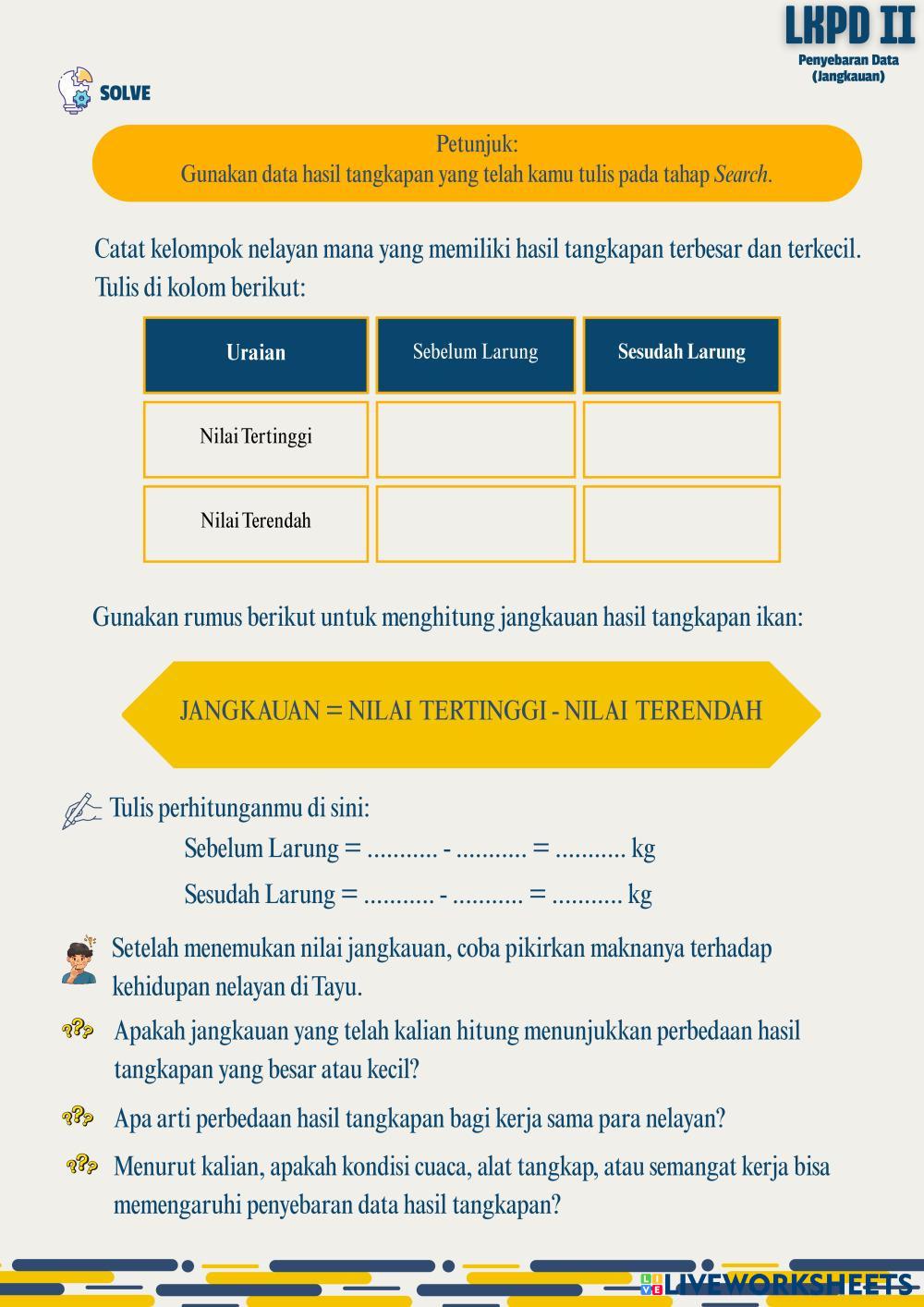 LKPD II
Penyebaran Data (Jangkauan)

SOLVE

Petunjuk:
Gunakan data hasil tangkapan yang telah kamu tulis pada tahap Search.

Catat kelompok nelayan mana yang memiliki hasil tangkapan terbesar dan terkecil. Tulis di kolom berikut:

| Uraian | Sebelum Larung | Sesudah Larung |
|---|---|---|
| Nilai Tertinggi | | |
| Nilai Terendah | | |

Gunakan rumus berikut untuk menghitung jangkauan hasil tangkapan ikan:

JANGKAUAN = NILAI TERTINGGI - NILAI TERENDAH

Tulis perhitunganmu di sini:
Sebelum Larung = ........... - ........... = ........... kg
Sesudah Larung = ........... - ........... = ........... kg

Setelah menemukan nilai jangkauan, coba pikirkan maknanya terhadap kehidupan nelayan di Tayu.

Apakah jangkauan yang telah kalian hitung menunjukkan perbedaan hasil tangkapan yang besar atau kecil?

Apa arti perbedaan hasil tangkapan bagi kerja sama para nelayan?

Menurut kalian, apakah kondisi cuaca, alat tangkap, atau semangat kerja bisa memengaruhi penyebaran data hasil tangkapan?

LIVEWORKSHEETS